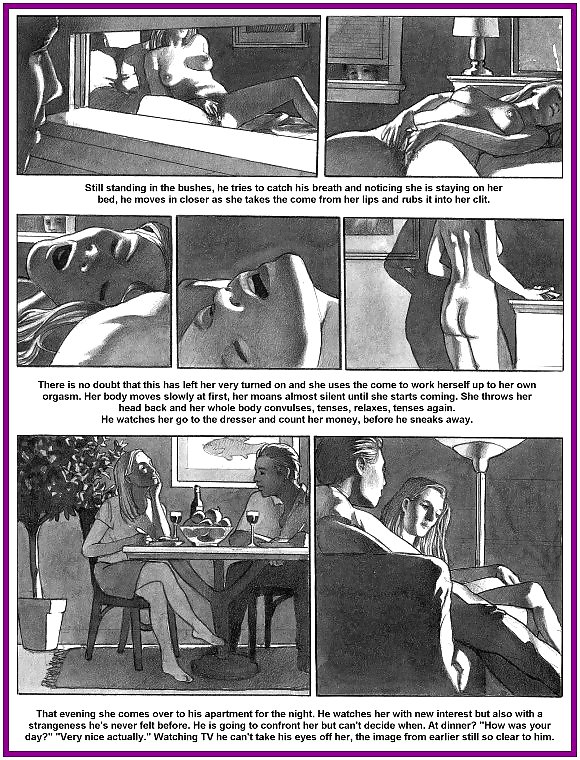 Still standing in the bushes, he tries to catch his breath and noticing she is staying on her bed, he moves in closer as she takes the come from her lips and rubs it into her clit.

There is no doubt that this has left her very turned on and she uses the come to work herself up to her own orgasm. Her body moves slowly at first, her moans almost silent until she starts coming. She throws her head back and her whole body convulses, tenses, relaxes, tenses again.
He watches her go to the dresser and count her money, before he sneaks away.

That evening she comes over to his apartment for the night. He watches her with new interest but also with a strangeness he's never felt before. He is going to confront her but can't decide when. At dinner? "How was your day?" "Very nice actually." Watching TV he can't take his eyes off her, the image from earlier still so clear to him.